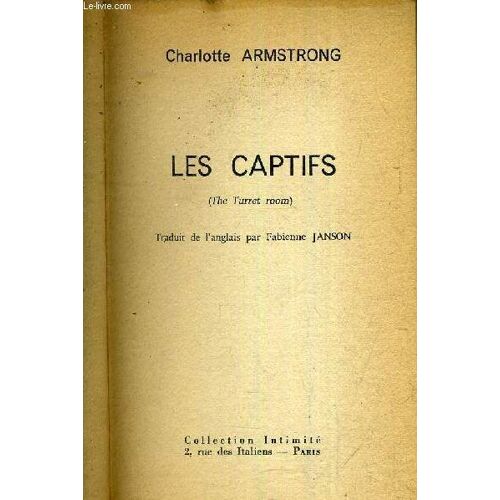 Charlotte ARMSTRONG

LES CAPTIFS

(The Turret room)

Traduit de l'anglais par Fabienne JANSON

Collection Intimité
2, rue des Italiens — PARIS

Le-livre.com